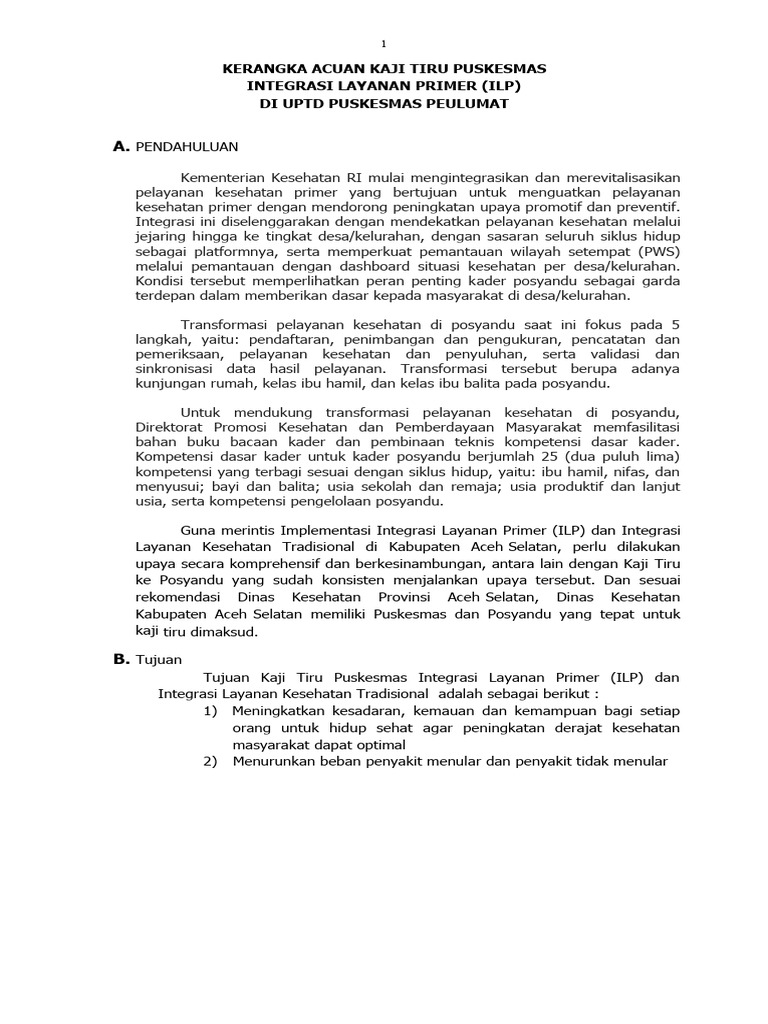 1

KERANGKA ACUAN KAJI TIRU PUSKESMAS
INTEGRASI LAYANAN PRIMER (ILP)
DI UPTD PUSKESMAS PEULUMAT

A. PENDAHULUAN

Kementerian Kesehatan RI mulai mengintegrasikan dan merevitalisasikan pelayanan kesehatan primer yang bertujuan untuk menguatkan pelayanan kesehatan primer dengan mendorong peningkatan upaya promotif dan preventif. Integrasi ini diselenggarakan dengan mendekatkan pelayanan kesehatan melalui jejaring hingga ke tingkat desa/kelurahan, dengan sasaran seluruh siklus hidup sebagai platformnya, serta memperkuat pemantauan wilayah setempat (PWS) melalui pemantauan dengan dashboard situasi kesehatan per desa/kelurahan. Kondisi tersebut memperlihatkan peran penting kader posyandu sebagai garda terdepan dalam memberikan dasar kepada masyarakat di desa/kelurahan.

Transformasi pelayanan kesehatan di posyandu saat ini fokus pada 5 langkah, yaitu: pendaftaran, penimbangan dan pengukuran, pencatatan dan pemeriksaan, pelayanan kesehatan dan penyuluhan, serta validasi dan sinkronisasi data hasil pelayanan. Transformasi tersebut berupa adanya kunjungan rumah, kelas ibu hamil, dan kelas ibu balita pada posyandu.

Untuk mendukung transformasi pelayanan kesehatan di posyandu, Direktorat Promosi Kesehatan dan Pemberdayaan Masyarakat memfasilitasi bahan buku bacaan kader dan pembinaan teknis kompetensi dasar kader. Kompetensi dasar kader untuk kader posyandu berjumlah 25 (dua puluh lima) kompetensi yang terbagi sesuai dengan siklus hidup, yaitu: ibu hamil, nifas, dan menyusui; bayi dan balita; usia sekolah dan remaja; usia produktif dan lanjut usia, serta kompetensi pengelolaan posyandu.

Guna merintis Implementasi Integrasi Layanan Primer (ILP) dan Integrasi Layanan Kesehatan Tradisional di Kabupaten Aceh Selatan, perlu dilakukan upaya secara komprehensif dan berkesinambungan, antara lain dengan Kaji Tiru ke Posyandu yang sudah konsisten menjalankan upaya tersebut. Dan sesuai rekomendasi Dinas Kesehatan Provinsi Aceh Selatan, Dinas Kesehatan Kabupaten Aceh Selatan memiliki Puskesmas dan Posyandu yang tepat untuk kaji tiru dimaksud.

B. Tujuan

Tujuan Kaji Tiru Puskesmas Integrasi Layanan Primer (ILP) dan Integrasi Layanan Kesehatan Tradisional adalah sebagai berikut :
1) Meningkatkan kesadaran, kemauan dan kemampuan bagi setiap orang untuk hidup sehat agar peningkatan derajat kesehatan masyarakat dapat optimal
2) Menurunkan beban penyakit menular dan penyakit tidak menular